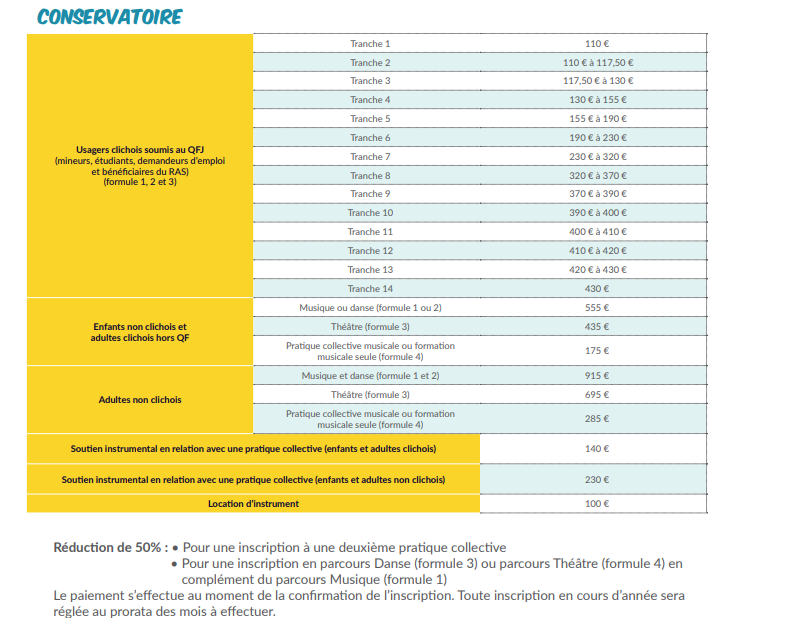 CONSERVATOIRE

| | | |
|---|---|---|
| Usagers clichois soumis au QFJ (mineurs, étudiants, demandeurs d'emploi et bénéficiaires du RAS) (formule 1, 2 et 3) | Tranche 1 | 110 € |
| | Tranche 2 | 110 € à 117,50 € |
| | Tranche 3 | 117,50 € à 130 € |
| | Tranche 4 | 130 € à 155 € |
| | Tranche 5 | 155 € à 190 € |
| | Tranche 6 | 190 € à 230 € |
| | Tranche 7 | 230 € à 320 € |
| | Tranche 8 | 320 € à 370 € |
| | Tranche 9 | 370 € à 390 € |
| | Tranche 10 | 390 € à 400 € |
| | Tranche 11 | 400 € à 410 € |
| | Tranche 12 | 410 € à 420 € |
| | Tranche 13 | 420 € à 430 € |
| | Tranche 14 | 430 € |
| Enfants non clichois et adultes clichois hors QF | Musique ou danse (formule 1 ou 2) | 555 € |
| | Théâtre (formule 3) | 435 € |
| | Pratique collective musicale ou formation musicale seule (formule 4) | 175 € |
| Adultes non clichois | Musique et danse (formule 1 et 2) | 915 € |
| | Théâtre (formule 3) | 695 € |
| | Pratique collective musicale ou formation musicale seule (formule 4) | 285 € |
| Soutien instrumental en relation avec une pratique collective (enfants et adultes clichois) | | 140 € |
| Soutien instrumental en relation avec une pratique collective (enfants et adultes non clichois) | | 230 € |
| Location d'instrument | | 100 € |

Réduction de 50% : • Pour une inscription à une deuxième pratique collective
• Pour une inscription en parcours Danse (formule 3) ou parcours Théâtre (formule 4) en complément du parcours Musique (formule 1)
Le paiement s'effectue au moment de la confirmation de l'inscription. Toute inscription en cours d'année sera réglée au prorata des mois à effectuer.